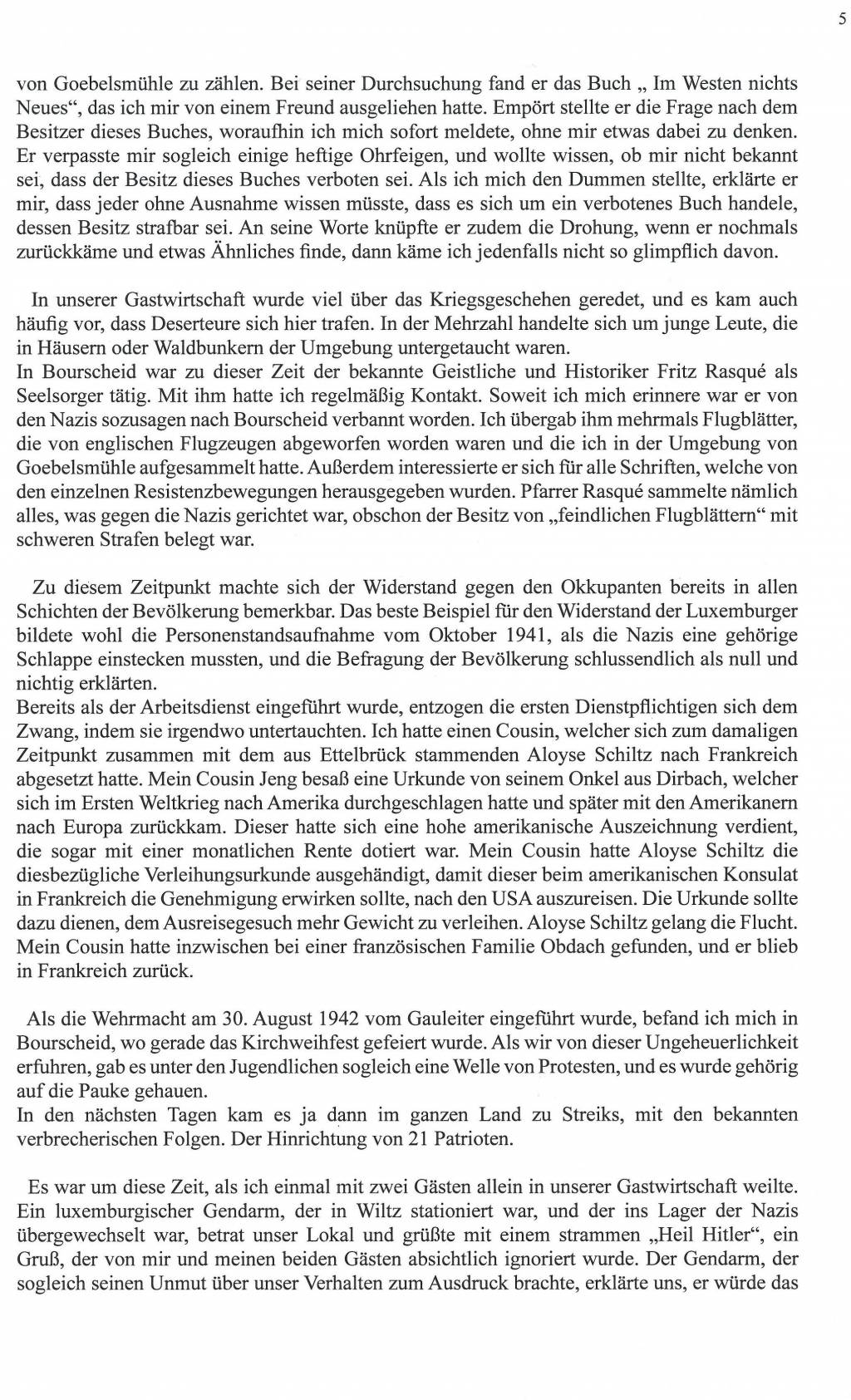 5

von Goebelsmühle zu zählen. Bei seiner Durchsuchung fand er das Buch „ Im Westen nichts Neues“, das ich mir von einem Freund ausgeliehen hatte. Empört stellte er die Frage nach dem Besitzer dieses Buches, woraufhin ich mich sofort meldete, ohne mir etwas dabei zu denken. Er verpasste mir sogleich einige heftige Ohrfeigen, und wollte wissen, ob mir nicht bekannt sei, dass der Besitz dieses Buches verboten sei. Als ich mich den Dummen stellte, erklärte er mir, dass jeder ohne Ausnahme wissen müsste, dass es sich um ein verbotenes Buch handele, dessen Besitz strafbar sei. An seine Worte knüpfte er zudem die Drohung, wenn er nochmals zurückkäme und etwas Ähnliches finde, dann käme ich jedenfalls nicht so glimpflich davon.

In unserer Gastwirtschaft wurde viel über das Kriegsgeschehen geredet, und es kam auch häufig vor, dass Deserteure sich hier trafen. In der Mehrzahl handelte sich um junge Leute, die in Häusern oder Waldbunkern der Umgebung untergetaucht waren.
In Bourscheid war zu dieser Zeit der bekannte Geistliche und Historiker Fritz Rasqué als Seelsorger tätig. Mit ihm hatte ich regelmäßig Kontakt. Soweit ich mich erinnere war er von den Nazis sozusagen nach Bourscheid verbannt worden. Ich übergab ihm mehrmals Flugblätter, die von englischen Flugzeugen abgeworfen worden waren und die ich in der Umgebung von Goebelsmühle aufgesammelt hatte. Außerdem interessierte er sich für alle Schriften, welche von den einzelnen Resistenzbewegungen herausgegeben wurden. Pfarrer Rasqué sammelte nämlich alles, was gegen die Nazis gerichtet war, obschon der Besitz von „feindlichen Flugblättern“ mit schweren Strafen belegt war.

Zu diesem Zeitpunkt machte sich der Widerstand gegen den Okkupanten bereits in allen Schichten der Bevölkerung bemerkbar. Das beste Beispiel für den Widerstand der Luxemburger bildete wohl die Personenstandsaufnahme vom Oktober 1941, als die Nazis eine gehörige Schlappe einstecken mussten, und die Befragung der Bevölkerung schlussendlich als null und nichtig erklärten.
Bereits als der Arbeitsdienst eingeführt wurde, entzogen die ersten Dienstpflichtigen sich dem Zwang, indem sie irgendwo untertauchten. Ich hatte einen Cousin, welcher sich zum damaligen Zeitpunkt zusammen mit dem aus Ettelbrück stammenden Aloyse Schiltz nach Frankreich abgesetzt hatte. Mein Cousin Jeng besaß eine Urkunde von seinem Onkel aus Dirbach, welcher sich im Ersten Weltkrieg nach Amerika durchgeschlagen hatte und später mit den Amerikanern nach Europa zurückkam. Dieser hatte sich eine hohe amerikanische Auszeichnung verdient, die sogar mit einer monatlichen Rente dotiert war. Mein Cousin hatte Aloyse Schiltz die diesbezügliche Verleihungsurkunde ausgehändigt, damit dieser beim amerikanischen Konsulat in Frankreich die Genehmigung erwirken sollte, nach den USA auszureisen. Die Urkunde sollte dazu dienen, dem Ausreisegesuch mehr Gewicht zu verleihen. Aloyse Schiltz gelang die Flucht. Mein Cousin hatte inzwischen bei einer französischen Familie Obdach gefunden, und er blieb in Frankreich zurück.

Als die Wehrmacht am 30. August 1942 vom Gauleiter eingeführt wurde, befand ich mich in Bourscheid, wo gerade das Kirchweihfest gefeiert wurde. Als wir von dieser Ungeheuerlichkeit erfuhren, gab es unter den Jugendlichen sogleich eine Welle von Protesten, und es wurde gehörig auf die Pauke gehauen.
In den nächsten Tagen kam es ja dann im ganzen Land zu Streiks, mit den bekannten verbrecherischen Folgen. Der Hinrichtung von 21 Patrioten.

Es war um diese Zeit, als ich einmal mit zwei Gästen allein in unserer Gastwirtschaft weilte. Ein luxemburgischer Gendarm, der in Wiltz stationiert war, und der ins Lager der Nazis übergewechselt war, betrat unser Lokal und grüßte mit einem strammen „Heil Hitler“, ein Gruß, der von mir und meinen beiden Gästen absichtlich ignoriert wurde. Der Gendarm, der sogleich seinen Unmut über unser Verhalten zum Ausdruck brachte, erklärte uns, er würde das